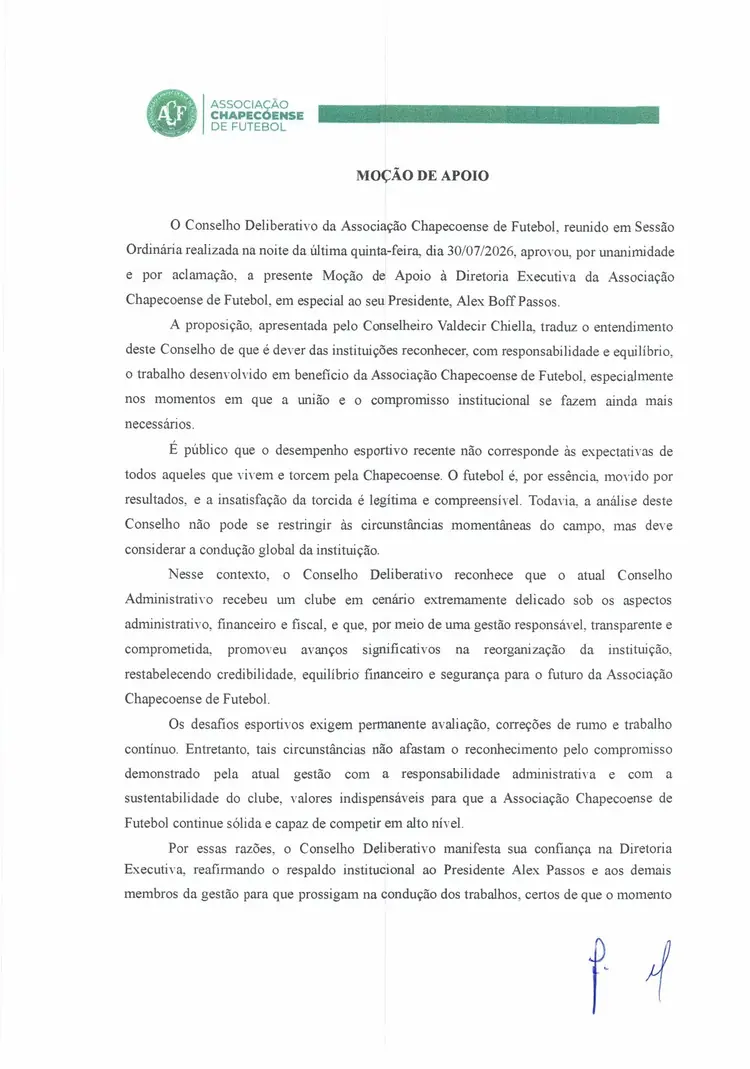 ACF
ASSOCIAÇÃO
CHAPECOENSE
DE FUTEBOL

MOÇÃO DE APOIO

O Conselho Deliberativo da Associação Chapecoense de Futebol, reunido em Sessão Ordinária realizada na noite da última quinta-feira, dia 30/07/2026, aprovou, por unanimidade e por aclamação, a presente Moção de Apoio à Diretoria Executiva da Associação Chapecoense de Futebol, em especial ao seu Presidente, Alex Boff Passos.

A proposição, apresentada pelo Conselheiro Valdecir Chiella, traduz o entendimento deste Conselho de que é dever das instituições reconhecer, com responsabilidade e equilíbrio, o trabalho desenvolvido em benefício da Associação Chapecoense de Futebol, especialmente nos momentos em que a união e o compromisso institucional se fazem ainda mais necessários.

É público que o desempenho esportivo recente não corresponde às expectativas de todos aqueles que vivem e torcem pela Chapecoense. O futebol é, por essência, movido por resultados, e a insatisfação da torcida é legítima e compreensível. Todavia, a análise deste Conselho não pode se restringir às circunstâncias momentâneas do campo, mas deve considerar a condução global da instituição.

Nesse contexto, o Conselho Deliberativo reconhece que o atual Conselho Administrativo recebeu um clube em cenário extremamente delicado sob os aspectos administrativo, financeiro e fiscal, e que, por meio de uma gestão responsável, transparente e comprometida, promoveu avanços significativos na reorganização da instituição, restabelecendo credibilidade, equilíbrio financeiro e segurança para o futuro da Associação Chapecoense de Futebol.

Os desafios esportivos exigem permanente avaliação, correções de rumo e trabalho contínuo. Entretanto, tais circunstâncias não afastam o reconhecimento pelo compromisso demonstrado pela atual gestão com a responsabilidade administrativa e com a sustentabilidade do clube, valores indispensáveis para que a Associação Chapecoense de Futebol continue sólida e capaz de competir em alto nível.

Por essas razões, o Conselho Deliberativo manifesta sua confiança na Diretoria Executiva, reafirmando o respaldo institucional ao Presidente Alex Passos e aos demais membros da gestão para que prossigam na condução dos trabalhos, certos de que o momento